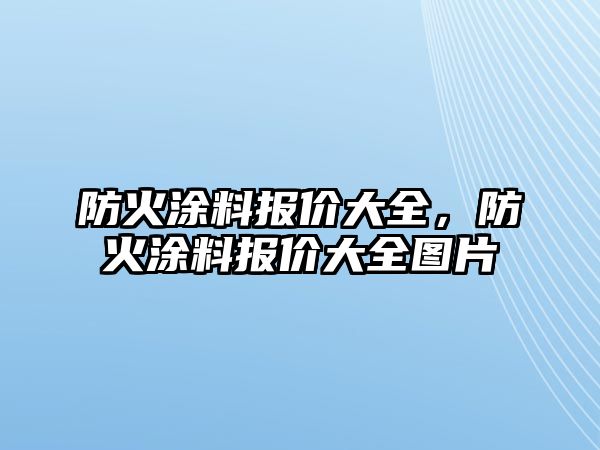 防火涂料报价大全，防火涂料报价大全图片